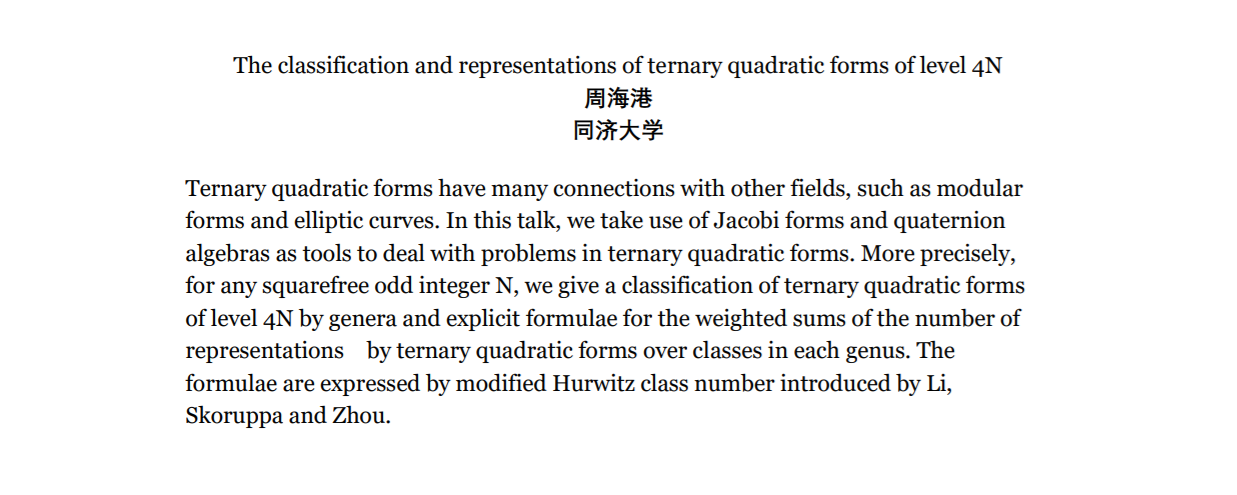 The classification and representations of ternary quadratic forms of level 4N
周海港
同济大学

Ternary quadratic forms have many connections with other fields, such as modular forms and elliptic curves. In this talk, we take use of Jacobi forms and quaternion algebras as tools to deal with problems in ternary quadratic forms. More precisely, for any squarefree odd integer N, we give a classification of ternary quadratic forms of level 4N by genera and explicit formulae for the weighted sums of the number of representations by ternary quadratic forms over classes in each genus. The formulae are expressed by modified Hurwitz class number introduced by Li, Skoruppa and Zhou.